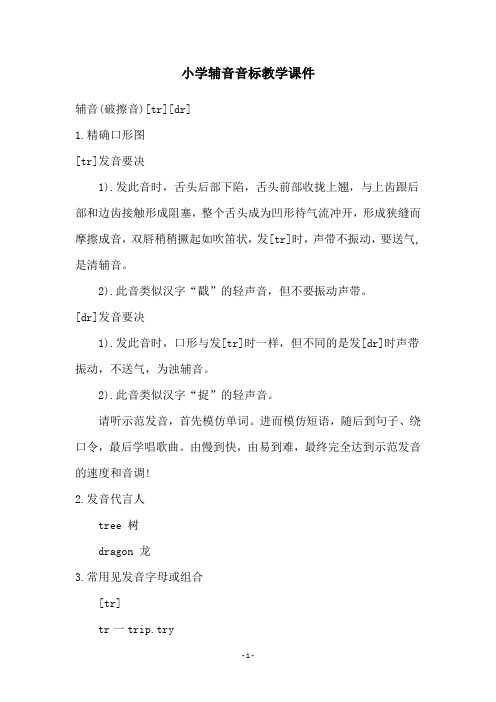 小学辅音音标教学课件

辅音(破擦音)[tr][dr]

1.精确口形图

[tr]发音要决

1).发此音时，舌头后部下陷，舌头前部收拢上翘，与上齿跟后部和边齿接触形成阻塞，整个舌头成为凹形待气流冲开，形成狭缝而摩擦成音，双唇稍稍撅起如吹笛状，发[tr]时，声带不振动，要送气,是清辅音。

2).此音类似汉字“戳”的轻声音，但不要振动声带。

[dr]发音要决

1).发此音时，口形与发[tr]时一样，但不同的是发[dr]时声带振动，不送气，为浊辅音。

2).此音类似汉字“捉”的轻声音。

请听示范发音，首先模仿单词。进而模仿短语，随后到句子、绕口令，最后学唱歌曲。由慢到快，由易到难，最终完全达到示范发音的速度和音调!

2.发音代言人

tree 树

dragon 龙

3.常用见发音字母或组合

[tr]

tr 一 trip.try

-1-